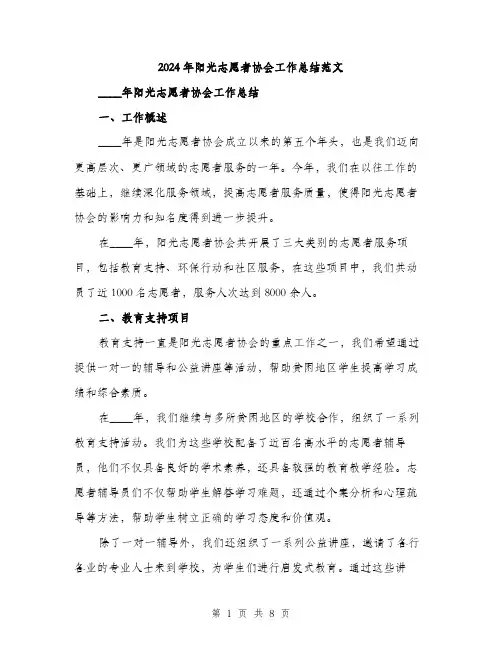 2024年阳光志愿者协会工作总结范文

____年阳光志愿者协会工作总结

一、工作概述

____年是阳光志愿者协会成立以来的第五个年头，也是我们迈向更高层次、更广领域的志愿者服务的一年。今年，我们在以往工作的基础上，继续深化服务领域，提高志愿者服务质量，使得阳光志愿者协会的影响力和知名度得到进一步提升。

在____年，阳光志愿者协会共开展了三大类别的志愿者服务项目，包括教育支持、环保行动和社区服务，在这些项目中，我们共动员了近1000名志愿者，服务人次达到8000余人。

二、教育支持项目

教育支持一直是阳光志愿者协会的重点工作之一，我们希望通过提供一对一的辅导和公益讲座等活动，帮助贫困地区学生提高学习成绩和综合素质。

在____年，我们继续与多所贫困地区的学校合作，组织了一系列教育支持活动。我们为这些学校配备了近百名高水平的志愿者辅导员，他们不仅具备良好的学术素养，还具备较强的教育教学经验。志愿者辅导员们不仅帮助学生解答学习难题，还通过个案分析和心理疏导等方法，帮助学生树立正确的学习态度和价值观。

除了一对一辅导外，我们还组织了一系列公益讲座，邀请了各行各业的专业人士来到学校，为学生们进行启发式教育。通过这些讲

第 1 页 共 8 页